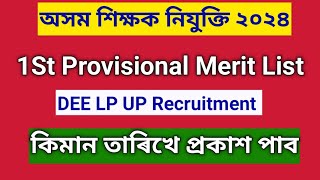 অসম শিক্ষক নিযুক্তি ২০২৪

1St Provisional Merit List

DEE LP UP Recruitment

কিমান তাৰিখে প্ৰকাশ পাব